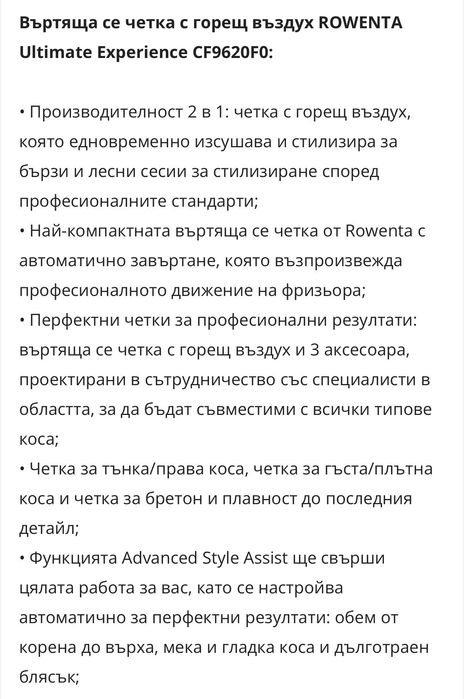 Въртяща се четка с горещ въздух ROWENTA Ultimate Experience CF9620F0:

• Производителност 2 в 1: четка с горещ въздух, която едновременно изсушава и стилизира за бързи и лесни сесии за стилизиране според професионалните стандарти;
• Най-компактната въртяща се четка от Rowenta с автоматично завъртане, която възпроизвежда професионалното движение на фризьора;
• Перфектни четки за професионални резултати: въртяща се четка с горещ въздух и 3 аксесоара, проектирани в сътрудничество със специалисти в областта, за да бъдат съвместими с всички типове коса;
• Четка за тънка/права коса, четка за гъста/плътна коса и четка за бретон и плавност до последния детайл;
• Функцията Advanced Style Assist ще свърши цялата работа за вас, като се настройва автоматично за перфектни резултати: обем от корена до върха, мека и гладка коса и дълготраен блясък;